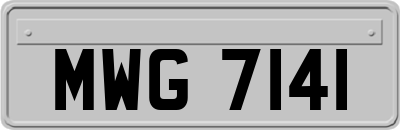 MWG 7141